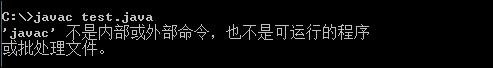 C:\>javac test.java
'javac' 不是内部或外部命令，也不是可运行的程序
或批处理文件。